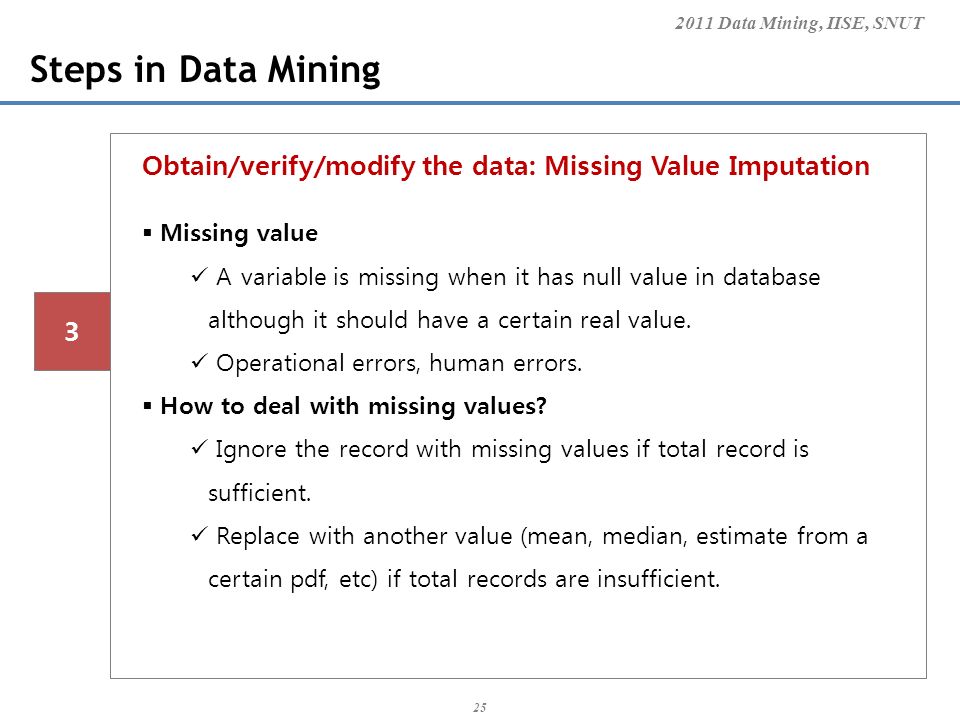 2011 Data Mining, IISE, SNUT

Steps in Data Mining

3

Obtain/verify/modify the data: Missing Value Imputation

▪ Missing value

✓ A variable is missing when it has null value in database although it should have a certain real value.

✓ Operational errors, human errors.

▪ How to deal with missing values?

✓ Ignore the record with missing values if total record is sufficient.

✓ Replace with another value (mean, median, estimate from a certain pdf, etc) if total records are insufficient.

25